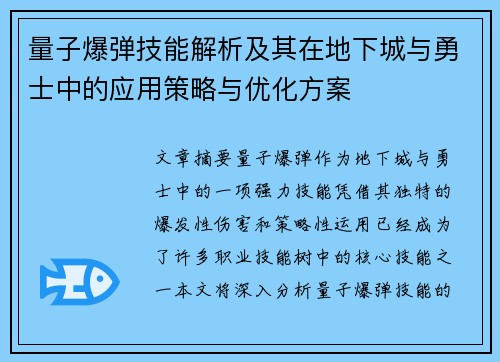 量子爆弹技能解析及其在地下城与勇士中的应用策略与优化方案

文章摘要量子爆弹作为地下城与勇士中的一项强力技能凭借其独特的爆发性伤害和策略性运用已经成为了许多职业技能树中的核心技能之一本文将深入分析量子爆弹技能的